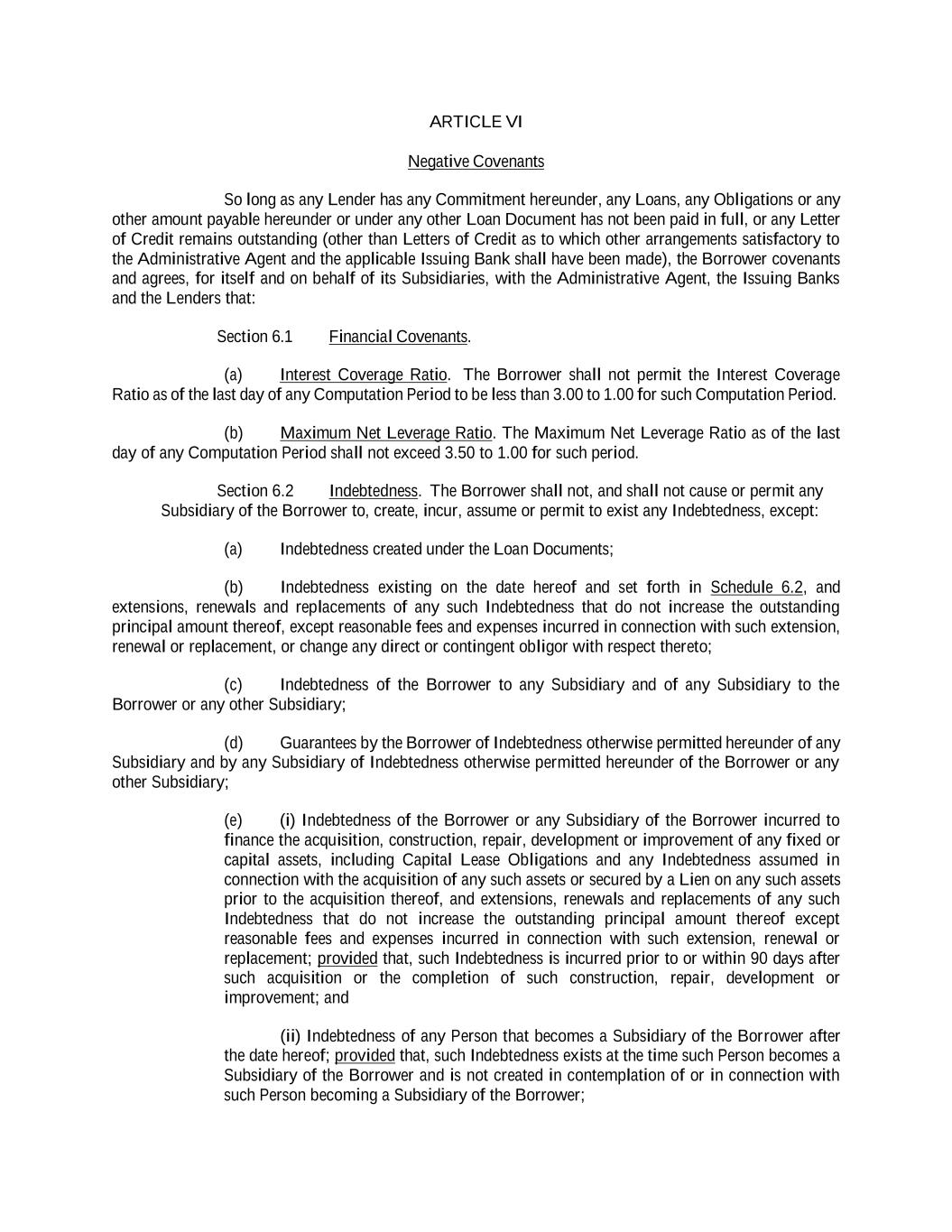 ARTICLE VI

Negative Covenants

So long as any Lender has any Commitment hereunder, any Loans, any Obligations or any other amount payable hereunder or under any other Loan Document has not been paid in full, or any Letter of Credit remains outstanding (other than Letters of Credit as to which other arrangements satisfactory to the Administrative Agent and the applicable Issuing Bank shall have been made), the Borrower covenants and agrees, for itself and on behalf of its Subsidiaries, with the Administrative Agent, the Issuing Banks and the Lenders that:

Section 6.1 Financial Covenants.

(a) Interest Coverage Ratio. The Borrower shall not permit the Interest Coverage Ratio as of the last day of any Computation Period to be less than 3.00 to 1.00 for such Computation Period.

(b) Maximum Net Leverage Ratio. The Maximum Net Leverage Ratio as of the last day of any Computation Period shall not exceed 3.50 to 1.00 for such period.

Section 6.2 Indebtedness. The Borrower shall not, and shall not cause or permit any Subsidiary of the Borrower to, create, incur, assume or permit to exist any Indebtedness, except:

(a) Indebtedness created under the Loan Documents;

(b) Indebtedness existing on the date hereof and set forth in Schedule 6.2, and extensions, renewals and replacements of any such Indebtedness that do not increase the outstanding principal amount thereof, except reasonable fees and expenses incurred in connection with such extension, renewal or replacement, or change any direct or contingent obligor with respect thereto;

(c) Indebtedness of the Borrower to any Subsidiary and of any Subsidiary to the Borrower or any other Subsidiary;

(d) Guarantees by the Borrower of Indebtedness otherwise permitted hereunder of any Subsidiary and by any Subsidiary of Indebtedness otherwise permitted hereunder of the Borrower or any other Subsidiary;

(e) (i) Indebtedness of the Borrower or any Subsidiary of the Borrower incurred to finance the acquisition, construction, repair, development or improvement of any fixed or capital assets, including Capital Lease Obligations and any Indebtedness assumed in connection with the acquisition of any such assets or secured by a Lien on any such assets prior to the acquisition thereof, and extensions, renewals and replacements of any such Indebtedness that do not increase the outstanding principal amount thereof except reasonable fees and expenses incurred in connection with such extension, renewal or replacement; provided that, such Indebtedness is incurred prior to or within 90 days after such acquisition or the completion of such construction, repair, development or improvement; and

(ii) Indebtedness of any Person that becomes a Subsidiary of the Borrower after the date hereof; provided that, such Indebtedness exists at the time such Person becomes a Subsidiary of the Borrower and is not created in contemplation of or in connection with such Person becoming a Subsidiary of the Borrower;